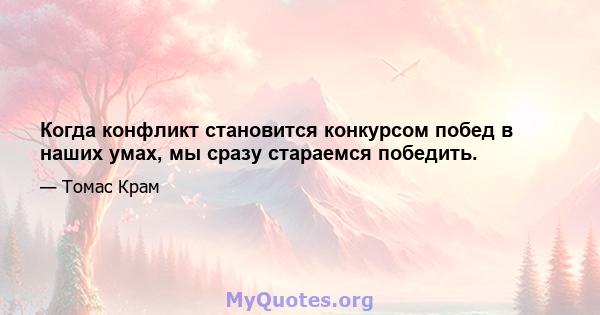 Когда конфликт становится конкурсом побед в наших умах, мы сразу стараемся победить.

— Томас Крам

MyQuotes.org